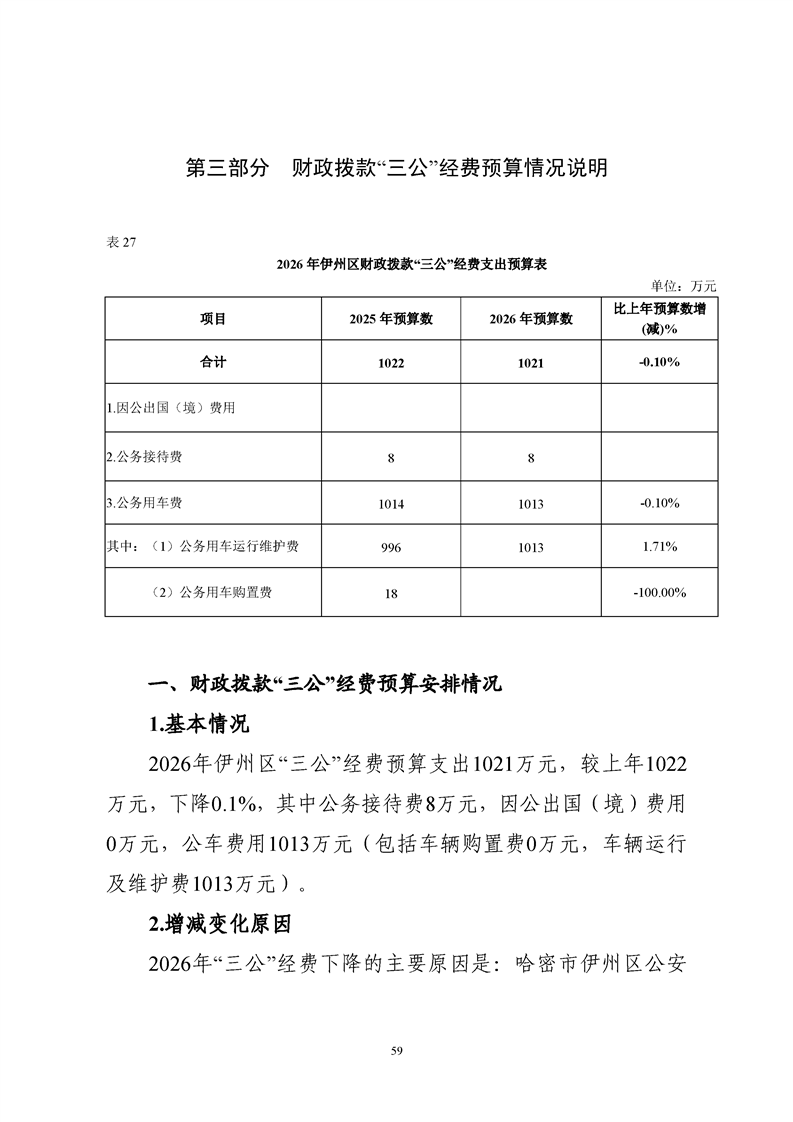 第三部分　财政拨款“三公”经费预算情况说明

表 27

2026 年伊州区财政拨款“三公”经费支出预算表

单位：万元

| 项目 | 2025 年预算数 | 2026 年预算数 | 比上年预算数增(减)% |
|---|---|---|---|
| 合计 | 1022 | 1021 | -0.10% |
| 1.因公出国（境）费用 | | | |
| 2.公务接待费 | 8 | 8 | |
| 3.公务用车费 | 1014 | 1013 | -0.10% |
| 其中：（1）公务用车运行维护费 | 996 | 1013 | 1.71% |
| （2）公务用车购置费 | 18 | | -100.00% |

一、财政拨款“三公”经费预算安排情况

1.基本情况

2026年伊州区“三公”经费预算支出1021万元，较上年1022万元，下降0.1%，其中公务接待费8万元，因公出国（境）费用0万元，公车费用1013万元（包括车辆购置费0万元，车辆运行及维护费1013万元）。

2.增减变化原因

2026年“三公”经费下降的主要原因是：哈密市伊州区公安

59